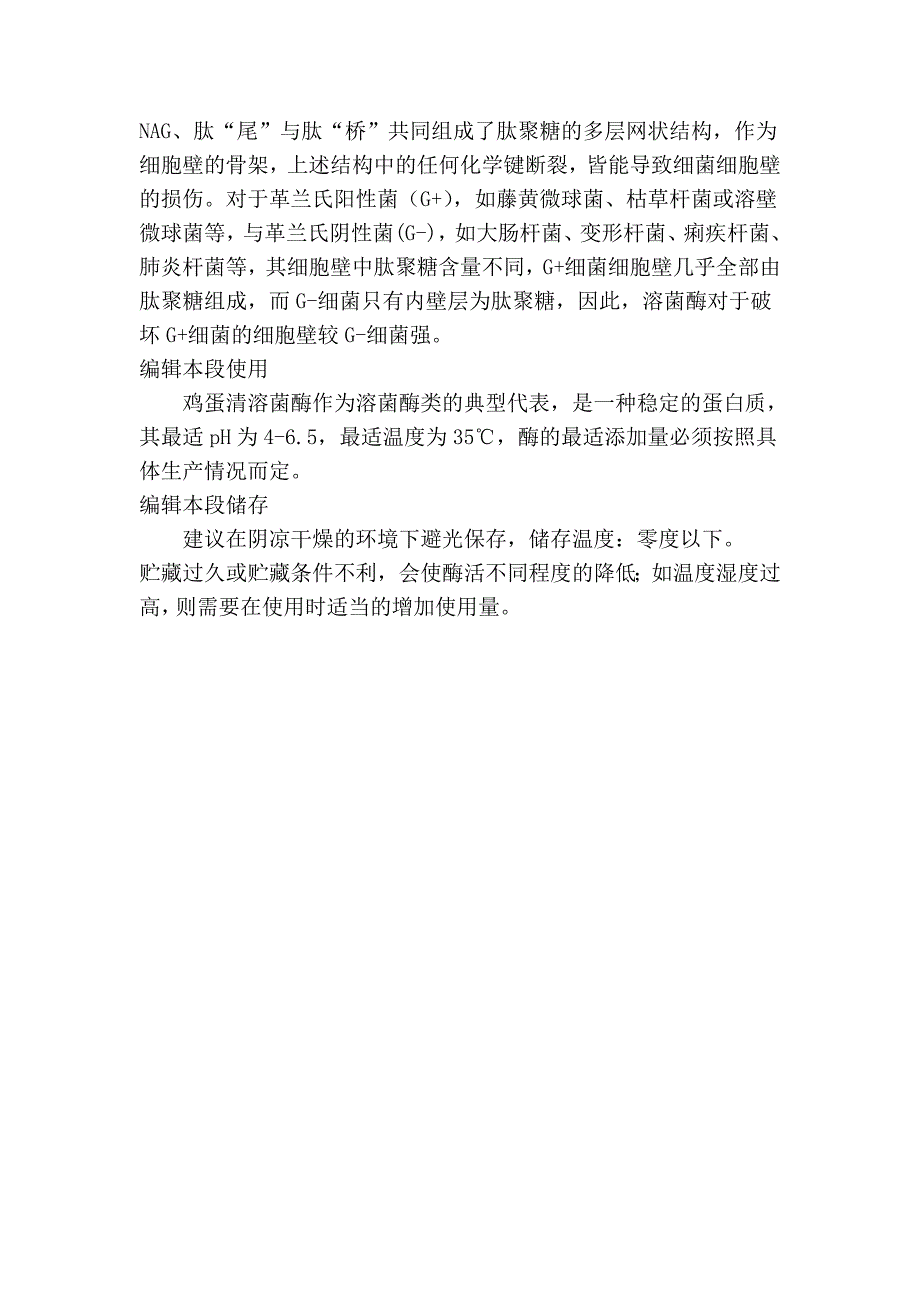 NAG、肽“尾”与肽“桥”共同组成了肽聚糖的多层网状结构，作为细胞壁的骨架，上述结构中的任何化学键断裂，皆能导致细菌细胞壁的损伤。对于革兰氏阳性菌（G+），如藤黄微球菌、枯草杆菌或溶壁微球菌等，与革兰氏阴性菌(G-)，如大肠杆菌、变形杆菌、痢疾杆菌、肺炎杆菌等，其细胞壁中肽聚糖含量不同，G+细菌细胞壁几乎全部由肽聚糖组成，而 G-细菌只有内壁层为肽聚糖，因此，溶菌酶对于破坏 G+细菌的细胞壁较 G-细菌强。
编辑本段使用

鸡蛋清溶菌酶作为溶菌酶类的典型代表，是一种稳定的蛋白质，其最适 pH 为 4-6.5，最适温度为 35℃，酶的最适添加量必须按照具体生产情况而定。
编辑本段储存

建议在阴凉干燥的环境下避光保存，储存温度：零度以下。
贮藏过久或贮藏条件不利，会使酶活不同程度的降低;如温度湿度过高，则需要在使用时适当的增加使用量。